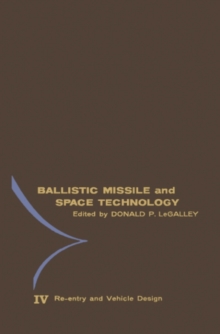 BALLISTIC MISSILE and SPACE TECHNOLOGY
Edited by DONALD P. LeGALLEY

IV Re-entry and Vehicle Design